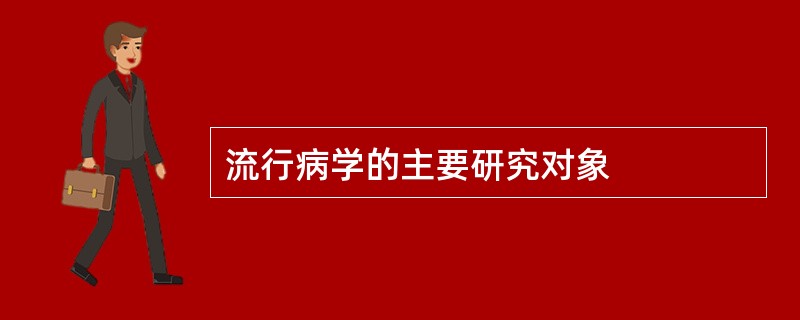 流行病学的主要研究对象